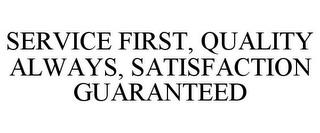 SERVICE FIRST, QUALITY ALWAYS, SATISFACTION GUARANTEED